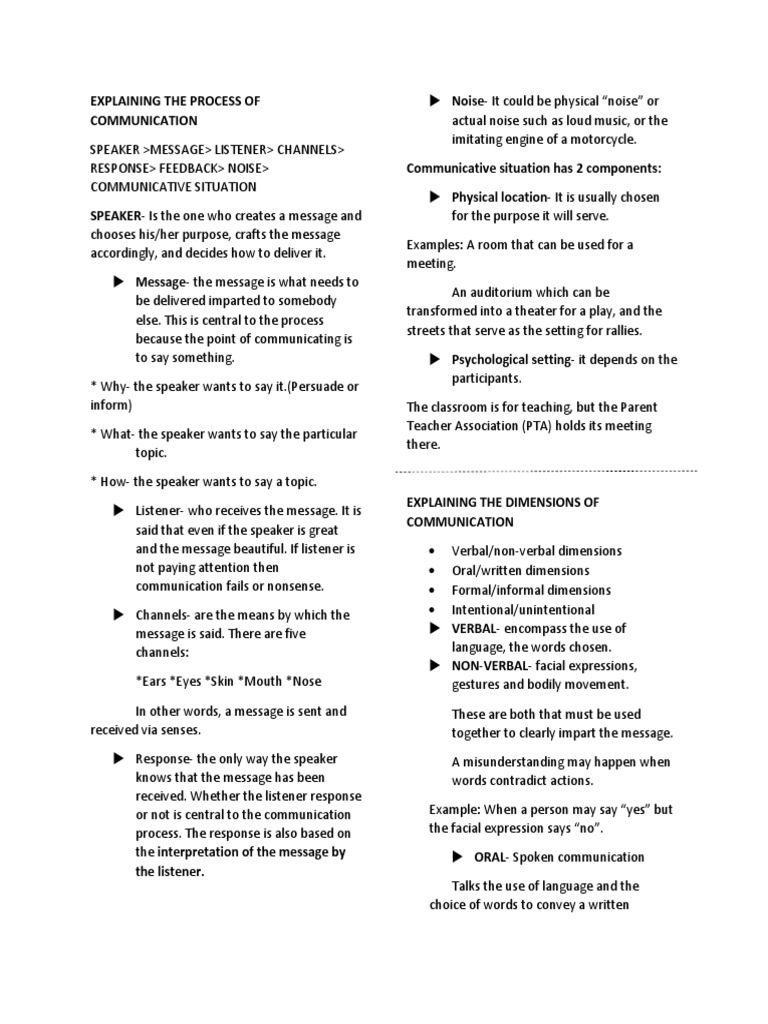 EXPLAINING THE PROCESS OF COMMUNICATION

SPEAKER >MESSAGE> LISTENER> CHANNELS> RESPONSE> FEEDBACK> NOISE> COMMUNICATIVE SITUATION

SPEAKER- Is the one who creates a message and chooses his/her purpose, crafts the message accordingly, and decides how to deliver it.

▶ Message- the message is what needs to be delivered imparted to somebody else. This is central to the process because the point of communicating is to say something.

* Why- the speaker wants to say it.(Persuade or inform)

* What- the speaker wants to say the particular topic.

* How- the speaker wants to say a topic.

▶ Listener- who receives the message. It is said that even if the speaker is great and the message beautiful. If listener is not paying attention then communication fails or nonsense.

▶ Channels- are the means by which the message is said. There are five channels:

*Ears *Eyes *Skin *Mouth *Nose

In other words, a message is sent and received via senses.

▶ Response- the only way the speaker knows that the message has been received. Whether the listener response or not is central to the communication process. The response is also based on the interpretation of the message by the listener.

▶ Noise- It could be physical “noise” or actual noise such as loud music, or the imitating engine of a motorcycle.

Communicative situation has 2 components:

▶ Physical location- It is usually chosen for the purpose it will serve.

Examples: A room that can be used for a meeting.

An auditorium which can be transformed into a theater for a play, and the streets that serve as the setting for rallies.

▶ Psychological setting- it depends on the participants.

The classroom is for teaching, but the Parent Teacher Association (PTA) holds its meeting there.

EXPLAINING THE DIMENSIONS OF COMMUNICATION

• Verbal/non-verbal dimensions
• Oral/written dimensions
• Formal/informal dimensions
• Intentional/unintentional
▶ VERBAL- encompass the use of language, the words chosen.
▶ NON-VERBAL- facial expressions, gestures and bodily movement.

These are both that must be used together to clearly impart the message.

A misunderstanding may happen when words contradict actions.

Example: When a person may say “yes” but the facial expression says “no”.

▶ ORAL- Spoken communication

Talks the use of language and the choice of words to convey a written